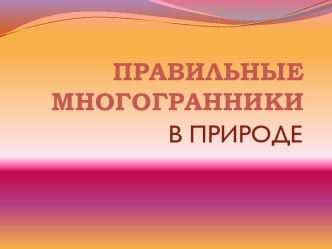 ПРАВИЛЬНЫЕ МНОГОГРАННИКИ

В ПРИРОДЕ